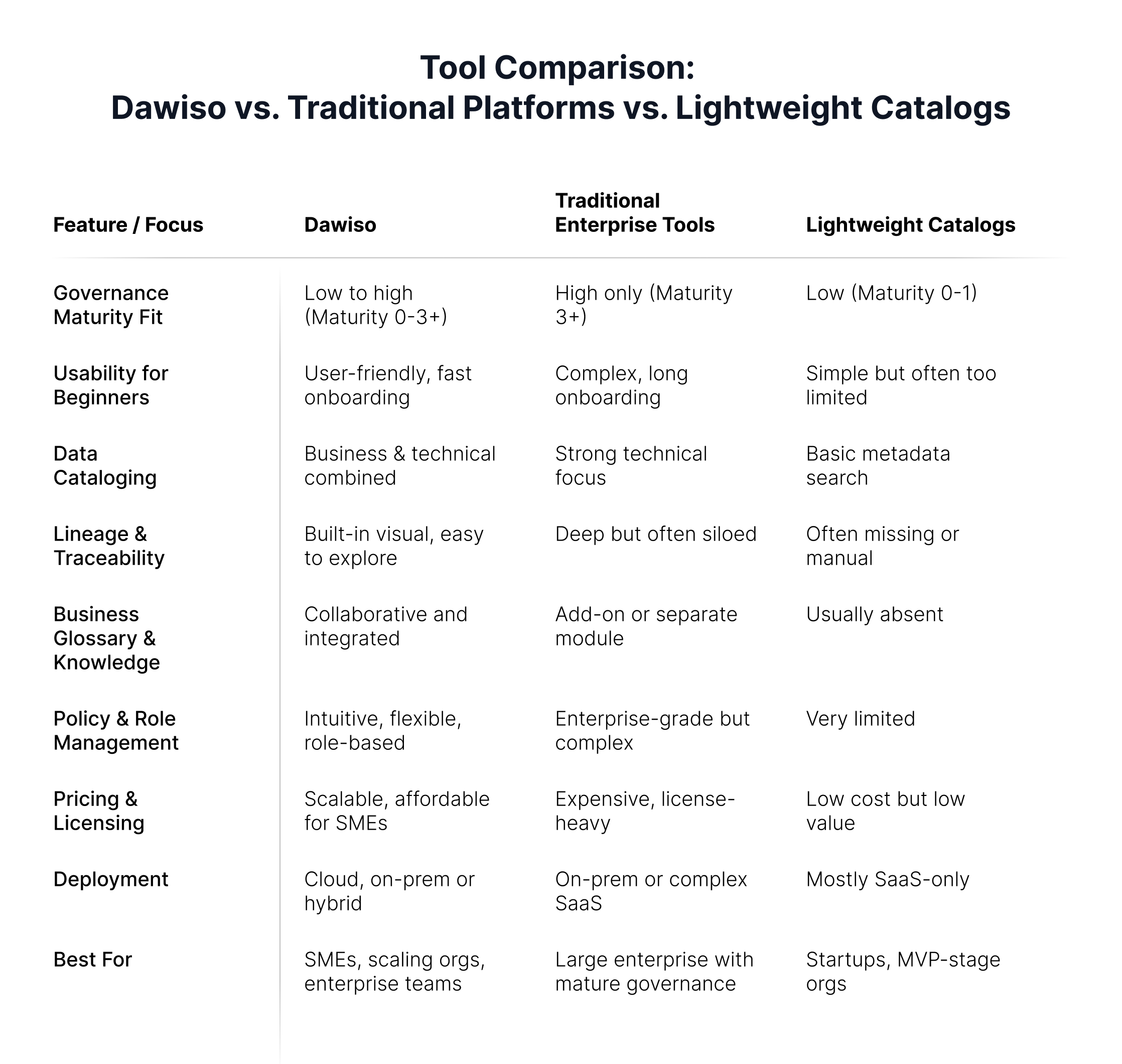 Tool Comparison:
Dawiso vs. Traditional Platforms vs. Lightweight Catalogs

| Feature / Focus | Dawiso | Traditional Enterprise Tools | Lightweight Catalogs |
|---|---|---|---|
| Governance Maturity Fit | Low to high (Maturity 0-3+) | High only (Maturity 3+) | Low (Maturity 0-1) |
| Usability for Beginners | User-friendly, fast onboarding | Complex, long onboarding | Simple but often too limited |
| Data Cataloging | Business & technical combined | Strong technical focus | Basic metadata search |
| Lineage & Traceability | Built-in visual, easy to explore | Deep but often siloed | Often missing or manual |
| Business Glossary & Knowledge | Collaborative and integrated | Add-on or separate module | Usually absent |
| Policy & Role Management | Intuitive, flexible, role-based | Enterprise-grade but complex | Very limited |
| Pricing & Licensing | Scalable, affordable for SMEs | Expensive, license-heavy | Low cost but low value |
| Deployment | Cloud, on-prem or hybrid | On-prem or complex SaaS | Mostly SaaS-only |
| Best For | SMEs, scaling orgs, enterprise teams | Large enterprise with mature governance | Startups, MVP-stage orgs |